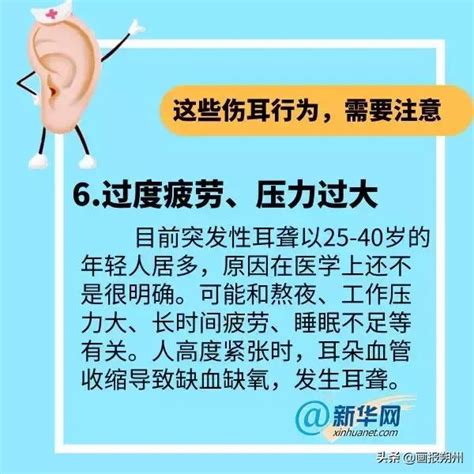 这些伤耳行为，需要注意

6.过度疲劳、压力过大

目前突发性耳聋以25-40岁的年轻人居多，原因在医学上还不是很明确。可能和熬夜、工作压力大、长时间疲劳、睡眠不足等有关。人高度紧张时，耳朵血管收缩导致缺血缺氧，发生耳聋。

@新华网
xinhuanet.com

头条 @画报朔州